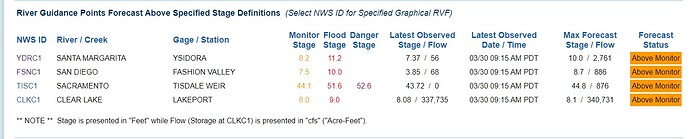 River Guidance Points Forecast Above Specified Stage Definitions (Select NWS ID for Specified Graphical RVF)

| NWS ID | River / Creek | Gage / Station | Monitor Stage | Flood Stage | Danger Stage | Latest Observed Stage / Flow | Latest Observed Date / Time | Max Forecast Stage / Flow | Forecast Status |
|---|---|---|---|---|---|---|---|---|---|
| YDRC1 | SANTA MARGARITA | YSIDORA | 8.2 | 11.2 | | 7.37 / 56 | 03/30 09:15 AM PDT | 10.0 / 2,761 | Above Monitor |
| FSNC1 | SAN DIEGO | FASHION VALLEY | 7.5 | 10.0 | | 3.85 / 68 | 03/30 09:15 AM PDT | 8.7 / 886 | Above Monitor |
| TISC1 | SACRAMENTO | TISDALE WEIR | 44.1 | 51.6 | 52.6 | 43.72 / 0 | 03/30 09:15 AM PDT | 44.8 / 876 | Above Monitor |
| CLKC1 | CLEAR LAKE | LAKEPORT | 8.0 | 9.0 | | 8.08 / 337,735 | 03/30 09:15 AM PDT | 8.1 / 340,731 | Above Monitor |

** NOTE ** Stage is presented in "Feet" while Flow (Storage at CLKC1) is presented in "cfs" ("Acre-Feet").